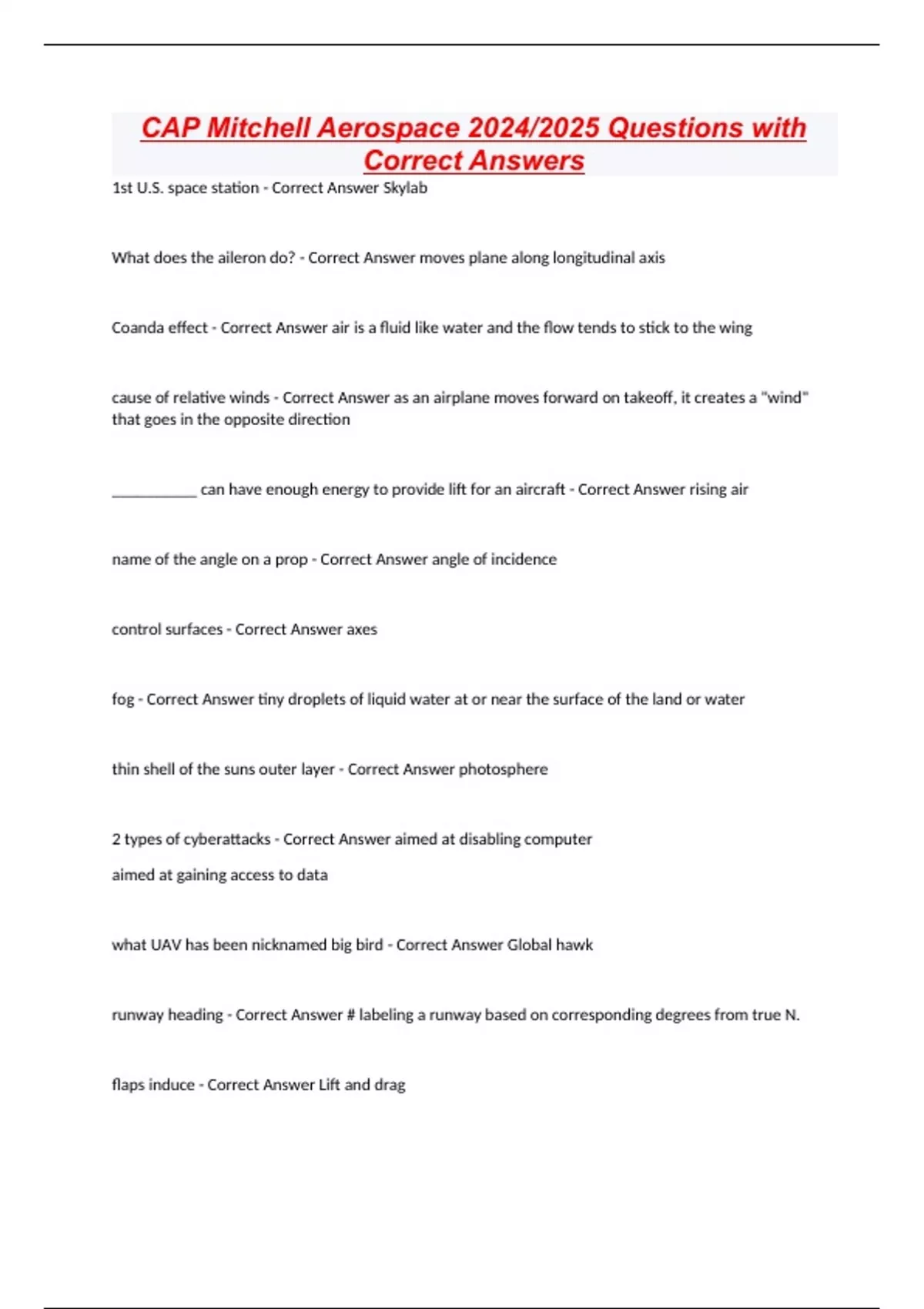 CAP Mitchell Aerospace 2024/2025 Questions with Correct Answers

1st U.S. space station - Correct Answer Skylab

What does the aileron do? - Correct Answer moves plane along longitudinal axis

Coanda effect - Correct Answer air is a fluid like water and the flow tends to stick to the wing

cause of relative winds - Correct Answer as an airplane moves forward on takeoff, it creates a "wind" that goes in the opposite direction

___________ can have enough energy to provide lift for an aircraft - Correct Answer rising air

name of the angle on a prop - Correct Answer angle of incidence

control surfaces - Correct Answer axes

fog - Correct Answer tiny droplets of liquid water at or near the surface of the land or water

thin shell of the suns outer layer - Correct Answer photosphere

2 types of cyberattacks - Correct Answer aimed at disabling computer

aimed at gaining access to data

what UAV has been nicknamed big bird - Correct Answer Global hawk

runway heading - Correct Answer # labeling a runway based on corresponding degrees from true N.

flaps induce - Correct Answer Lift and drag